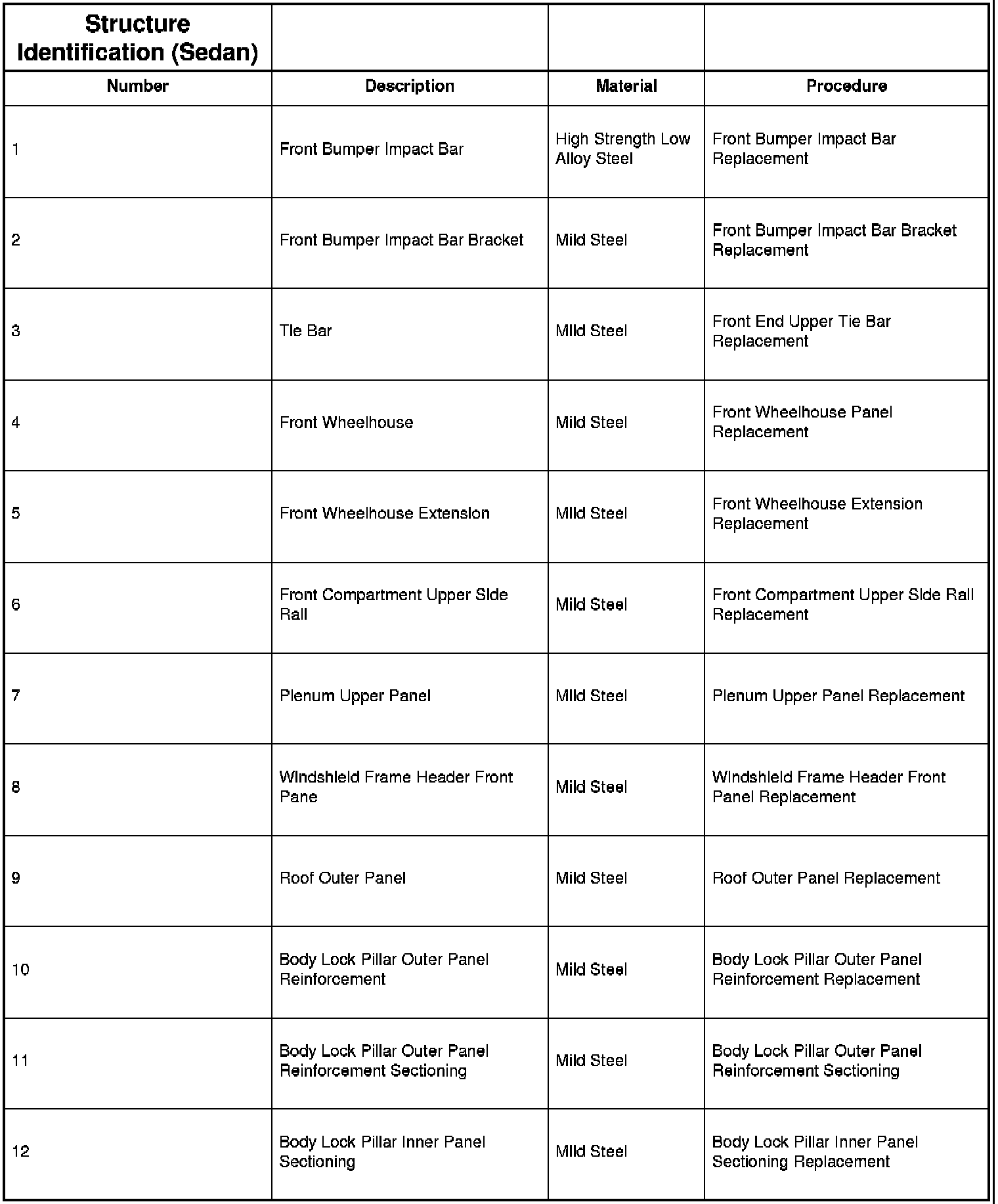 | Structure Identification (Sedan) | | | |
|---|---|---|---|
| Number | Description | Material | Procedure |
| 1 | Front Bumper Impact Bar | High Strength Low Alloy Steel | Front Bumper Impact Bar Replacement |
| 2 | Front Bumper Impact Bar Bracket | Mild Steel | Front Bumper Impact Bar Bracket Replacement |
| 3 | Tie Bar | Mild Steel | Front End Upper Tie Bar Replacement |
| 4 | Front Wheelhouse | Mild Steel | Front Wheelhouse Panel Replacement |
| 5 | Front Wheelhouse Extension | Mild Steel | Front Wheelhouse Extension Replacement |
| 6 | Front Compartment Upper Side Rail | Mild Steel | Front Compartment Upper Side Rail Replacement |
| 7 | Plenum Upper Panel | Mild Steel | Plenum Upper Panel Replacement |
| 8 | Windshield Frame Header Front Pane | Mild Steel | Windshield Frame Header Front Panel Replacement |
| 9 | Roof Outer Panel | Mild Steel | Roof Outer Panel Replacement |
| 10 | Body Lock Pillar Outer Panel Reinforcement | Mild Steel | Body Lock Pillar Outer Panel Reinforcement Replacement |
| 11 | Body Lock Pillar Outer Panel Reinforcement Sectioning | Mild Steel | Body Lock Pillar Outer Panel Reinforcement Sectioning |
| 12 | Body Lock Pillar Inner Panel Sectioning | Mild Steel | Body Lock Pillar Inner Panel Sectioning Replacement |